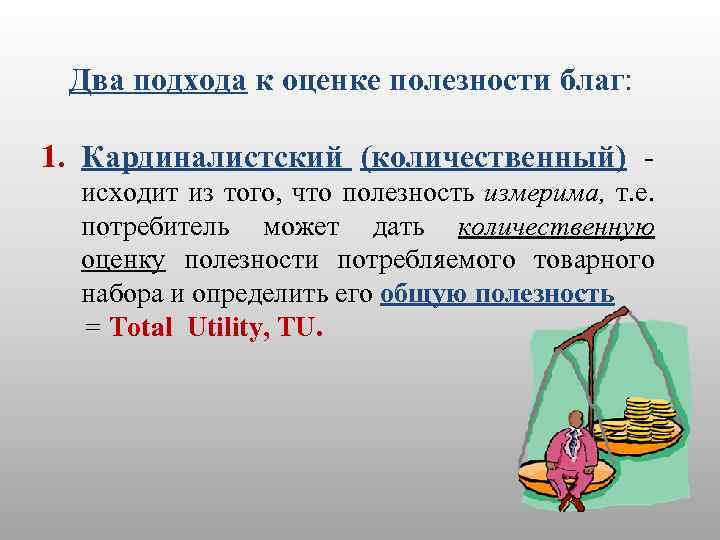 Два подхода к оценке полезности благ:

1. Кардиналистский (количественный) - исходит из того, что полезность измерима, т.е. потребитель может дать количественную оценку полезности потребляемого товарного набора и определить его общую полезность = Total Utility, TU.